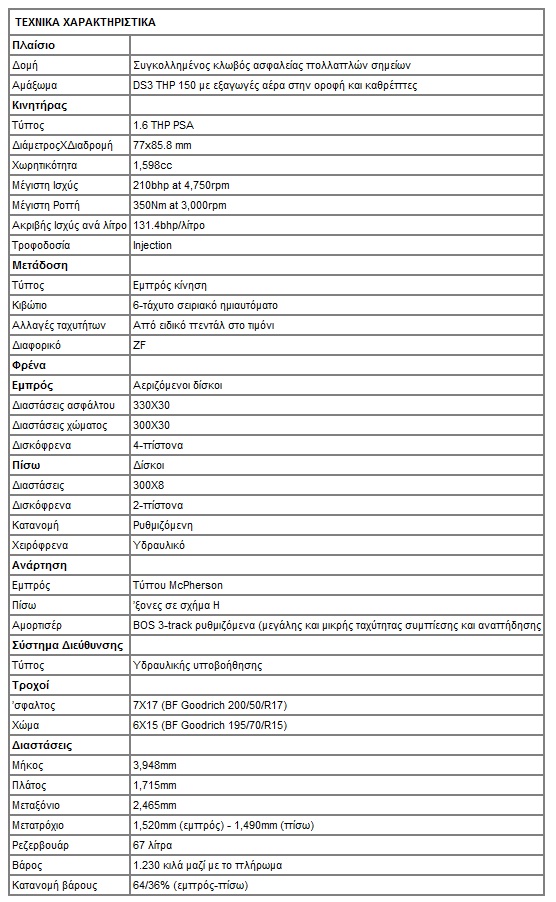 | ΤΕΧΝΙΚΑ ΧΑΡΑΚΤΗΡΙΣΤΙΚΑ | |
|---|---|
| **Πλαίσιο** | |
| Δομή | Συγκολλημένος κλωβός ασφαλείας πολλαπλών σημείων |
| Αμάξωμα | DS3 THP 150 με εξαγωγές αέρα στην οροφή και καθρέπτες |
| **Κινητήρας** | |
| Τύπος | 1.6 THP PSA |
| ΔιάμετροςΧΔιαδρομή | 77x85.8 mm |
| Χωρητικότητα | 1,598cc |
| Μέγιστη Ισχύς | 210bhp at 4,750rpm |
| Μέγιστη Ροπή | 350Nm at 3,000rpm |
| Ακριβής Ισχύς ανά λίτρο | 131.4bhp/λίτρο |
| Τροφοδοσία | Injection |
| **Μετάδοση** | |
| Τύπος | Εμπρός κίνηση |
| Κιβώτιο | 6-τάχυτο σειριακό ημιαυτόματο |
| Αλλαγές ταχυτήτων | Από ειδικό πεντάλ στο τιμόνι |
| Διαφορικό | ZF |
| **Φρένα** | |
| **Εμπρός** | Αεριζόμενοι δίσκοι |
| Διαστάσεις ασφάλτου | 330X30 |
| Διαστάσεις χώματος | 300X30 |
| Δισκόφρενα | 4-πίστονα |
| **Πίσω** | Δίσκοι |
| Διαστάσεις | 300X8 |
| Δισκόφρενα | 2-πίστονα |
| Κατανομή | Ρυθμιζόμενη |
| Χειρόφρενα | Υδραυλικό |
| **Ανάρτηση** | |
| Εμπρός | Τύπου McPherson |
| Πίσω | 'ξονες σε σχήμα Η |
| Αμορτισέρ | BOS 3-track ρυθμιζόμενα (μεγάλης και μικρής ταχύτητας συμπίεσης και αναπήδησης |
| **Σύστημα Διεύθυνσης** | |
| Τύπος | Υδραυλικής υποβοήθησης |
| **Τροχοί** | |
| 'σφαλτος | 7X17 (BF Goodrich 200/50/R17) |
| Χώμα | 6X15 (BF Goodrich 195/70/R15) |
| **Διαστάσεις** | |
| Μήκος | 3,948mm |
| Πλάτος | 1,715mm |
| Μεταξόνιο | 2,465mm |
| Μετατρόχιο | 1,520mm (εμπρός) - 1,490mm (πίσω) |
| Ρεζερβουάρ | 67 λίτρα |
| Βάρος | 1.230 κιλά μαζί με το πλήρωμα |
| Κατανομή βάρους | 64/36% (εμπρός-πίσω) |